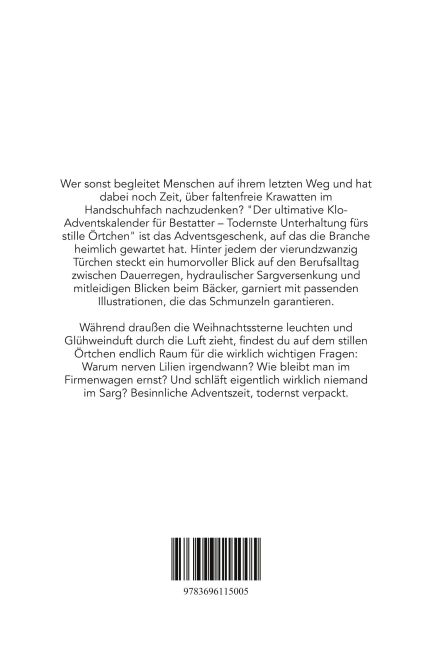 Wer sonst begleitet Menschen auf ihrem letzten Weg und hat dabei noch Zeit, über faltenfreie Krawatten im Handschuhfach nachzudenken? "Der ultimative Klo-Adventskalender für Bestatter – Todernste Unterhaltung fürs stille Örtchen" ist das Adventsgeschenk, auf das die Branche heimlich gewartet hat. Hinter jedem der vierundzwanzig Türchen steckt ein humorvoller Blick auf den Berufsalltag zwischen Dauerregen, hydraulischer Sargversenkung und mitleidigen Blicken beim Bäcker, garniert mit passenden Illustrationen, die das Schmunzeln garantieren.

Während draußen die Weihnachtssterne leuchten und Glühweinduft durch die Luft zieht, findest du auf dem stillen Örtchen endlich Raum für die wirklich wichtigen Fragen: Warum nerven Lilien irgendwann? Wie bleibt man im Firmenwagen ernst? Und schläft eigentlich wirklich niemand im Sarg? Besinnliche Adventszeit, todernst verpackt.

9783696115005